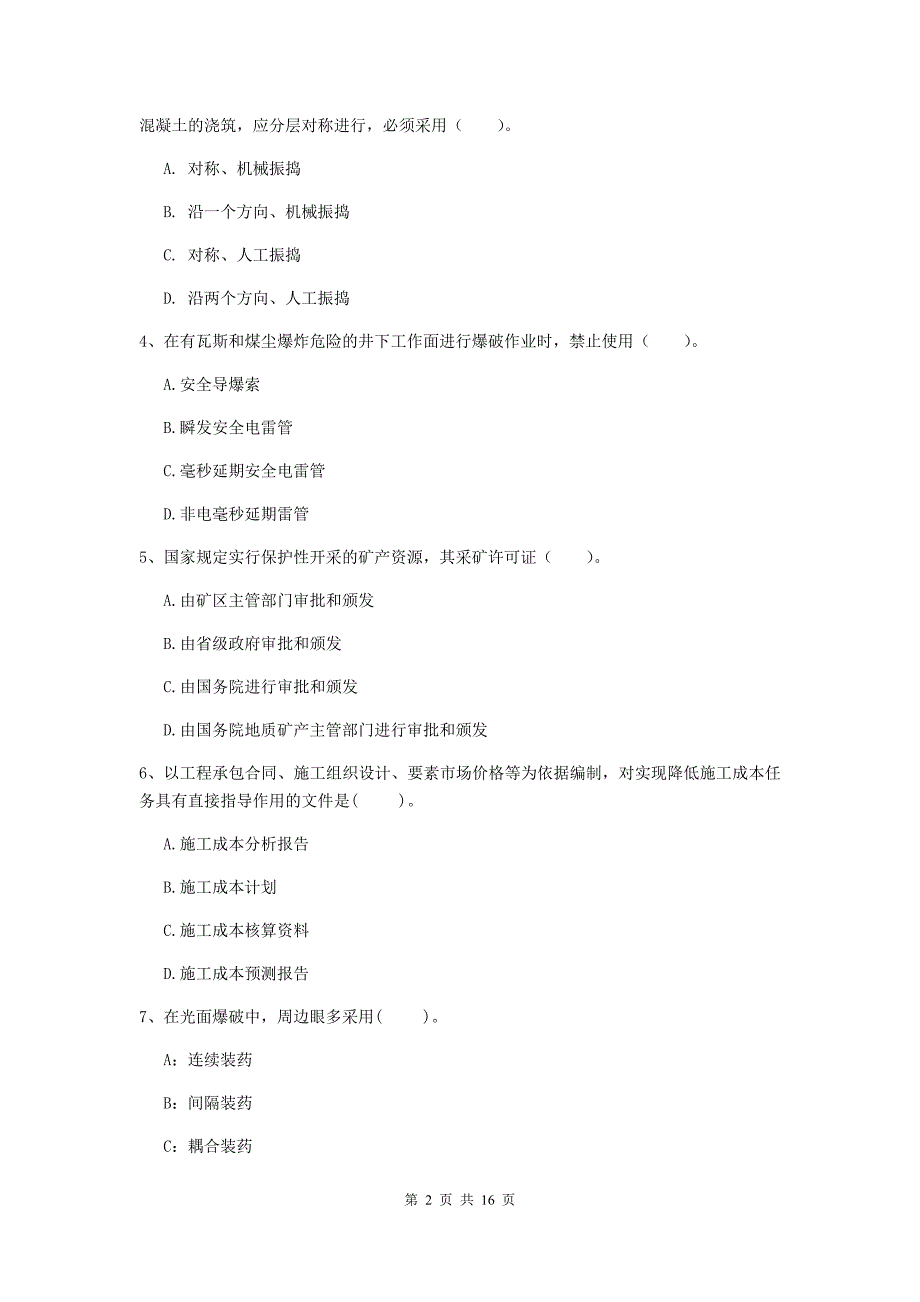 混凝土的浇筑，应分层对称进行，必须采用（　　）。

A. 对称、机械振捣

B. 沿一个方向、机械振捣

C. 对称、人工振捣

D. 沿两个方向、人工振捣

4、在有瓦斯和煤尘爆炸危险的井下工作面进行爆破作业时，禁止使用（　　）。

A.安全导爆索

B.瞬发安全电雷管

C.毫秒延期安全电雷管

D.非电毫秒延期雷管

5、国家规定实行保护性开采的矿产资源，其采矿许可证（　　）。

A.由矿区主管部门审批和颁发

B.由省级政府审批和颁发

C.由国务院进行审批和颁发

D.由国务院地质矿产主管部门进行审批和颁发

6、以工程承包合同、施工组织设计、要素市场价格等为依据编制，对实现降低施工成本任务具有直接指导作用的文件是(　　)。

A.施工成本分析报告

B.施工成本计划

C.施工成本核算资料

D.施工成本预测报告

7、在光面爆破中，周边眼多采用(　　)。

A：连续装药

B：间隔装药

C：耦合装药

第 2 页 共 16 页